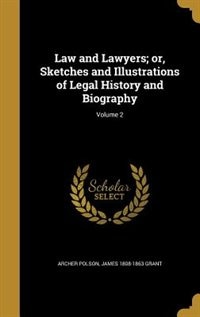 Law and Lawyers; or, Sketches and Illustrations of Legal History and Biography

Volume 2

Scholar SELECT

ARCHER POLSON, JAMES 1808-1863 GRANT